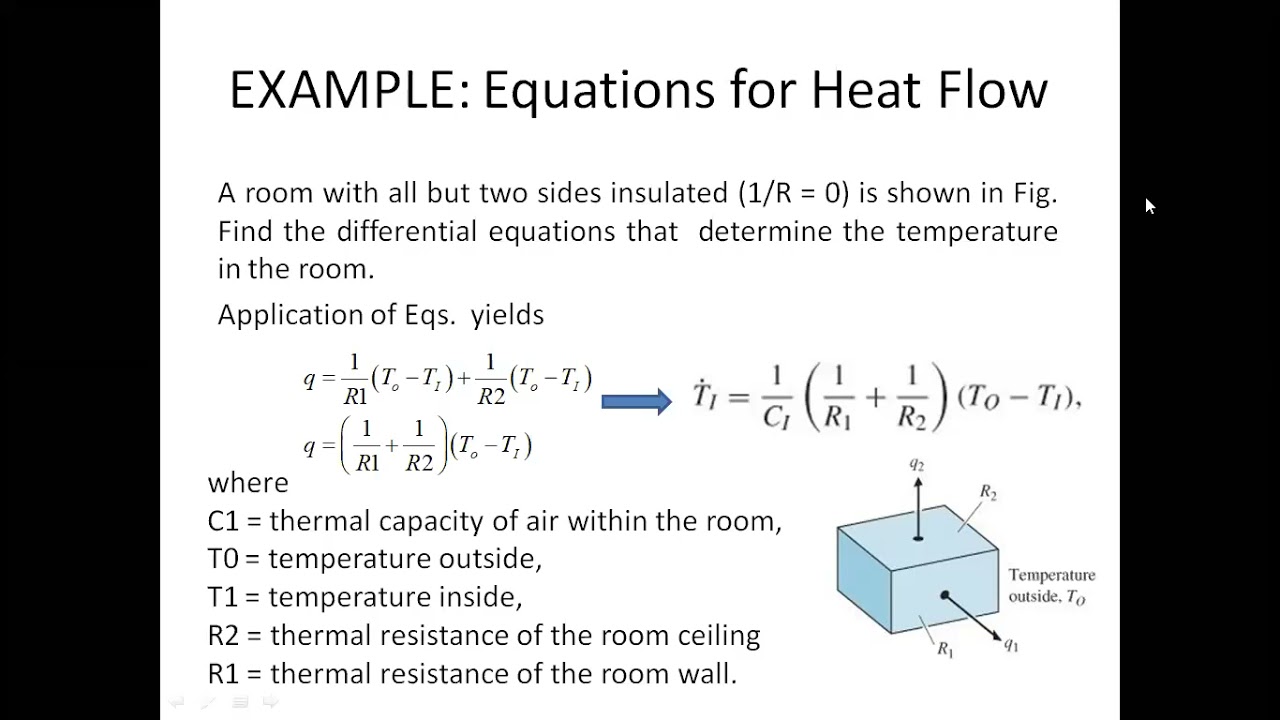 EXAMPLE: Equations for Heat Flow

A room with all but two sides insulated (1/R = 0) is shown in Fig. Find the differential equations that determine the temperature in the room.

Application of Eqs. yields

$q = \frac{1}{R1}(T_o - T_I) + \frac{1}{R2}(T_o - T_I)$

$q = \left(\frac{1}{R1} + \frac{1}{R2}\right)(T_o - T_I)$

$\dot{T}_I = \frac{1}{C_I}\left(\frac{1}{R_1} + \frac{1}{R_2}\right)(T_O - T_I),$

where
C1 = thermal capacity of air within the room,
T0 = temperature outside,
T1 = temperature inside,
R2 = thermal resistance of the room ceiling
R1 = thermal resistance of the room wall.

$q_2$
$R_2$
Temperature outside, $T_O$
$R_1$
$q_1$